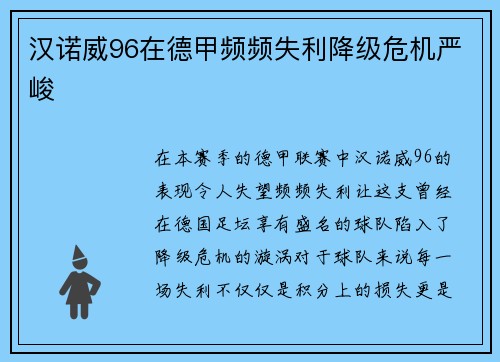 汉诺威96在德甲频频失利降级危机严峻

在本赛季的德甲联赛中汉诺威96的表现令人失望频频失利让这支曾经在德国足坛享有盛名的球队陷入了降级危机的漩涡对于球队来说每一场失利不仅仅是积分上的损失更是